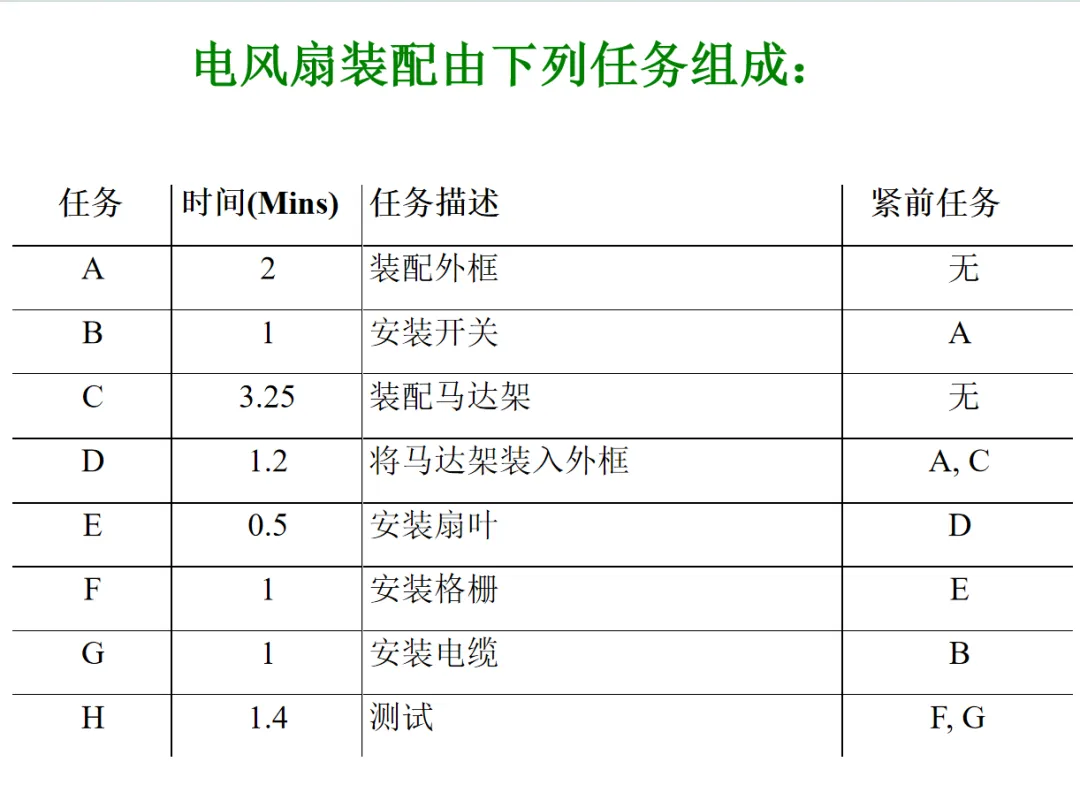 电风扇装配由下列任务组成：

| 任务 | 时间(Mins) | 任务描述 | 紧前任务 |
|---|---|---|---|
| A | 2 | 装配外框 | 无 |
| B | 1 | 安装开关 | A |
| C | 3.25 | 装配马达架 | 无 |
| D | 1.2 | 将马达架装入外框 | A, C |
| E | 0.5 | 安装扇叶 | D |
| F | 1 | 安装格栅 | E |
| G | 1 | 安装电缆 | B |
| H | 1.4 | 测试 | F, G |